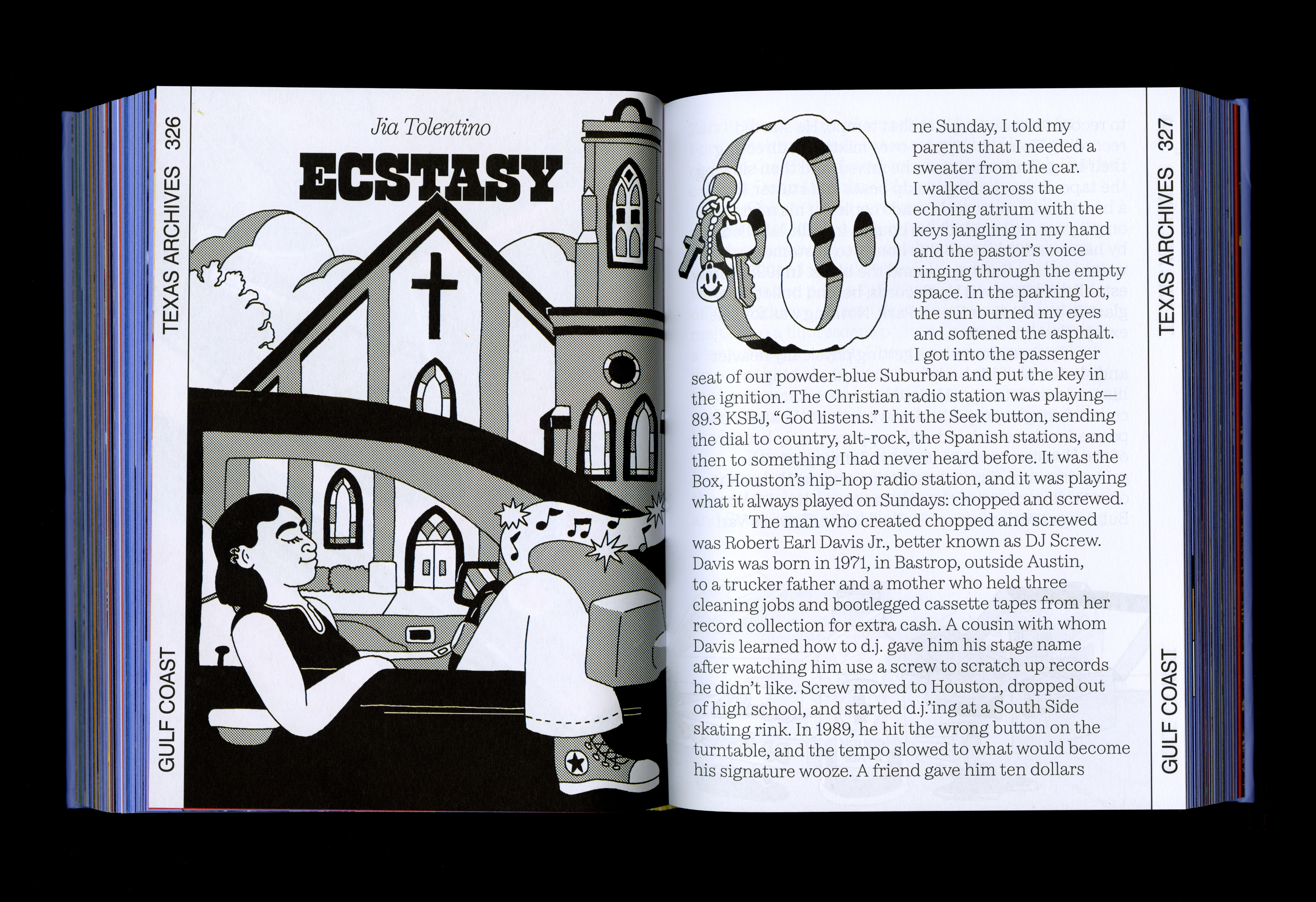 TEXAS ARCHIVES 326

GULF COAST

Jia Tolentino

ECSTASY

One Sunday, I told my parents that I needed a sweater from the car. I walked across the echoing atrium with the keys jangling in my hand and the pastor's voice ringing through the empty space. In the parking lot, the sun burned my eyes and softened the asphalt. I got into the passenger seat of our powder-blue Suburban and put the key in the ignition. The Christian radio station was playing—89.3 KSBJ, "God listens." I hit the Seek button, sending the dial to country, alt-rock, the Spanish stations, and then to something I had never heard before. It was the Box, Houston's hip-hop radio station, and it was playing what it always played on Sundays: chopped and screwed.

The man who created chopped and screwed was Robert Earl Davis Jr., better known as DJ Screw. Davis was born in 1971, in Bastrop, outside Austin, to a trucker father and a mother who held three cleaning jobs and bootlegged cassette tapes from her record collection for extra cash. A cousin with whom Davis learned how to d.j. gave him his stage name after watching him use a screw to scratch up records he didn't like. Screw moved to Houston, dropped out of high school, and started d.j.'ing at a South Side skating rink. In 1989, he hit the wrong button on the turntable, and the tempo slowed to what would become his signature wooze. A friend gave him ten dollars

TEXAS ARCHIVES 327

GULF COAST